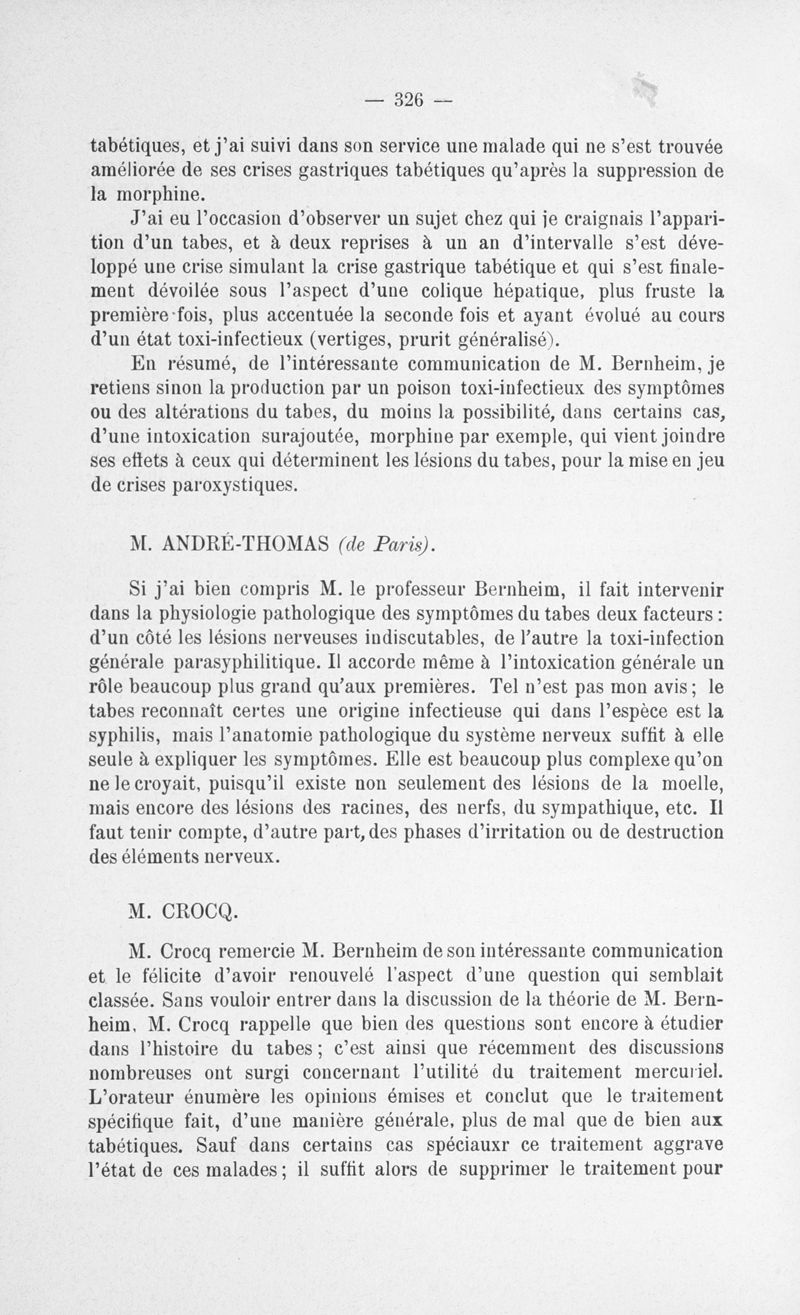 — 326 —

tabétiques, et j'ai suivi dans son service une malade qui ne s'est trouvée améliorée de ses crises gastriques tabétiques qu'après la suppression de la morphine.

J'ai eu l'occasion d'observer un sujet chez qui je craignais l'apparition d'un tabes, et à deux reprises à un an d'intervalle s'est développé une crise simulant la crise gastrique tabétique et qui s'est finalement dévoilée sous l'aspect d'une colique hépatique, plus fruste la première fois, plus accentuée la seconde fois et ayant évolué au cours d'un état toxi-infectieux (vertiges, prurit généralisé).

En résumé, de l'intéressante communication de M. Bernheim, je retiens sinon la production par un poison toxi-infectieux des symptômes ou des altérations du tabes, du moins la possibilité, dans certains cas, d'une intoxication surajoutée, morphine par exemple, qui vient joindre ses effets à ceux qui déterminent les lésions du tabes, pour la mise en jeu de crises paroxystiques.

M. ANDRÉ-THOMAS (de Paris).

Si j'ai bien compris M. le professeur Bernheim, il fait intervenir dans la physiologie pathologique des symptômes du tabes deux facteurs : d'un côté les lésions nerveuses indiscutables, de l'autre la toxi-infection générale parasyphilitique. Il accorde même à l'intoxication générale un rôle beaucoup plus grand qu'aux premières. Tel n'est pas mon avis ; le tabes reconnaît certes une origine infectieuse qui dans l'espèce est la syphilis, mais l'anatomie pathologique du système nerveux suffit à elle seule à expliquer les symptômes. Elle est beaucoup plus complexe qu'on ne le croyait, puisqu'il existe non seulement des lésions de la moelle, mais encore des lésions des racines, des nerfs, du sympathique, etc. Il faut tenir compte, d'autre part, des phases d'irritation ou de destruction des éléments nerveux.

M. CROCQ.

M. Crocq remercie M. Bernheim de son intéressante communication et le félicite d'avoir renouvelé l'aspect d'une question qui semblait classée. Sans vouloir entrer dans la discussion de la théorie de M. Bernheim, M. Crocq rappelle que bien des questions sont encore à étudier dans l'histoire du tabes ; c'est ainsi que récemment des discussions nombreuses ont surgi concernant l'utilité du traitement mercuriel. L'orateur énumère les opinions émises et conclut que le traitement spécifique fait, d'une manière générale, plus de mal que de bien aux tabétiques. Sauf dans certains cas spéciauxr ce traitement aggrave l'état de ces malades ; il suffit alors de supprimer le traitement pour